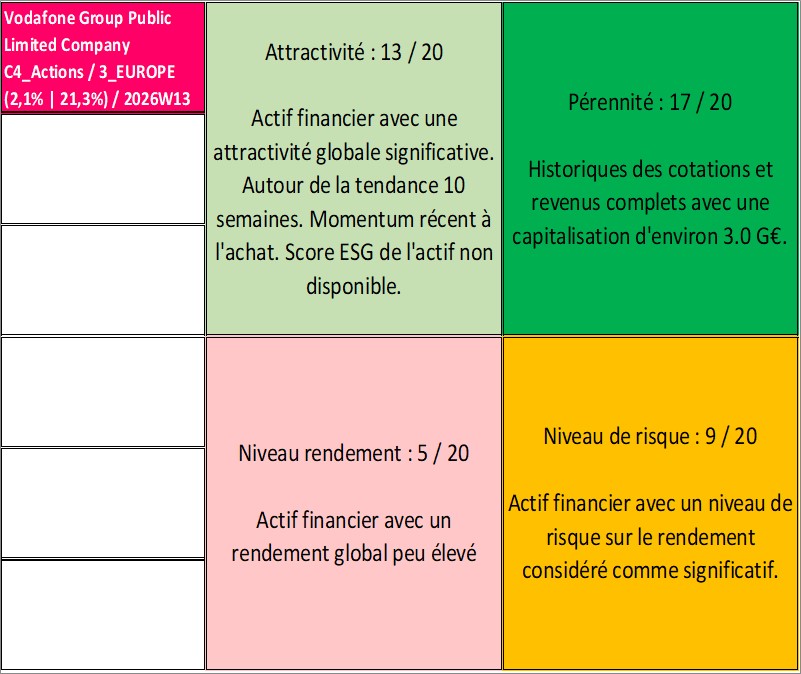 Vodafone Group Public Limited Company C4_Actions / 3_EUROPE (2,1% | 21,3%) / 2026W13

Attractivité : 13 / 20

Actif financier avec une attractivité globale significative. Autour de la tendance 10 semaines. Momentum récent à l'achat. Score ESG de l'actif non disponible.

Pérennité : 17 / 20

Historiques des cotations et revenus complets avec une capitalisation d'environ 3.0 G€.

Niveau rendement : 5 / 20

Actif financier avec un rendement global peu élevé

Niveau de risque : 9 / 20

Actif financier avec un niveau de risque sur le rendement considéré comme significatif.